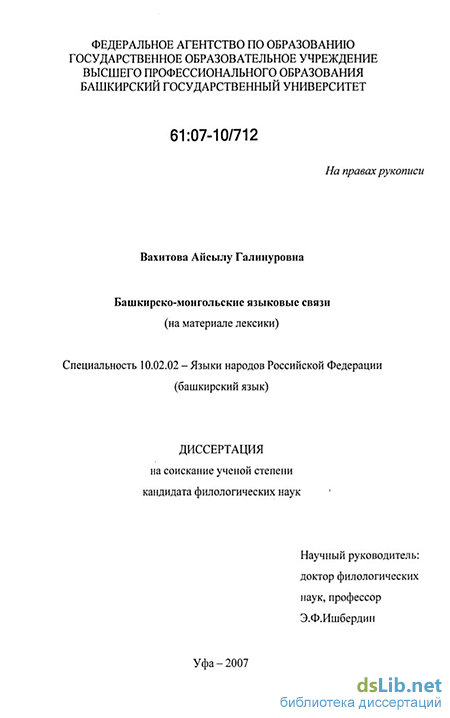 ФЕДЕРАЛЬНОЕ АГЕНТСТВО ПО ОБРАЗОВАНИЮ
ГОСУДАРСТВЕННОЕ ОБРАЗОВАТЕЛЬНОЕ УЧРЕЖДЕНИЕ
ВЫСШЕГО ПРОФЕССИОНАЛЬНОГО ОБРАЗОВАНИЯ
БАШКИРСКИЙ ГОСУДАРСТВЕННЫЙ УНИВЕРСИТЕТ

61:07-10/712

На правах рукописи

Вахитова Айсылу Галинуровна

Башкирско-монгольские языковые связи
(на материале лексики)

Специальность 10.02.02 – Языки народов Российской Федерации
(башкирский язык)

ДИССЕРТАЦИЯ
на соискание ученой степени
кандидата филологических наук

Научный руководитель:
доктор филологических
наук, профессор
Э.Ф.Ишбердин

Уфа – 2007

dsLib.net
библиотека диссертаций